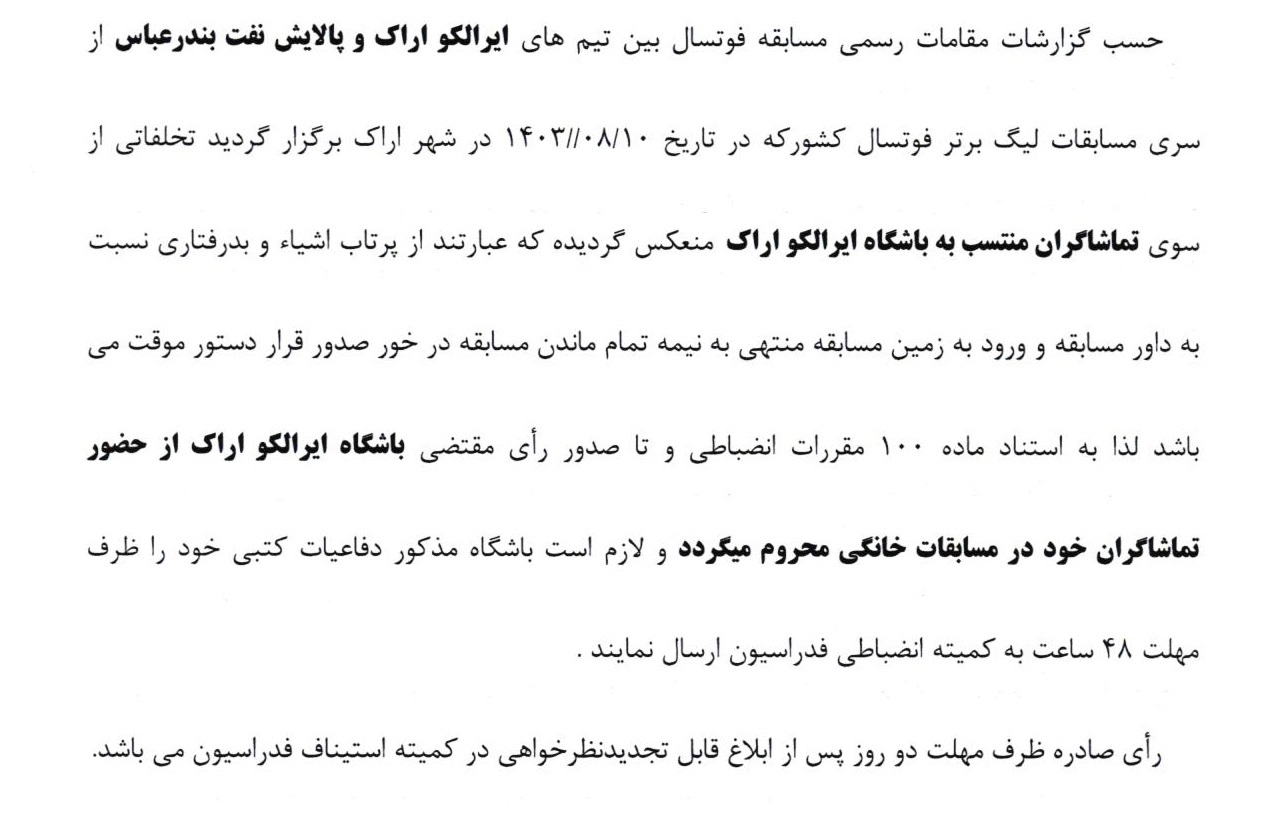 حسب گزارشات مقامات رسمی مسابقه فوتسال بین تیم های ایرالکو اراک و پالایش نفت بندرعباس از سری مسابقات لیگ برتر فوتسال کشورکه در تاریخ ۱۴۰۳//۰۸/۱۰ در شهر اراک برگزار گردید تخلفاتی از سوی تماشاگران منتسب به باشگاه ایرالکو اراک منعکس گردیده که عبارتند از پرتاب اشیاء و بدرفتاری نسبت به داور مسابقه و ورود به زمین مسابقه منتهی به نیمه تمام ماندن مسابقه در خور صدور قرار دستور موقت می باشد لذا به استناد ماده ۱۰۰ مقررات انضباطی و تا صدور رأی مقتضی باشگاه ایرالکو اراک از حضور تماشاگران خود در مسابقات خانگی محروم میگردد و لازم است باشگاه مذکور دفاعیات کتبی خود را ظرف مهلت ۴۸ ساعت به کمیته انضباطی فدراسیون ارسال نمایند .

رأی صادره ظرف مهلت دو روز پس از ابلاغ قابل تجدیدنظرخواهی در کمیته استیناف فدراسیون می باشد.